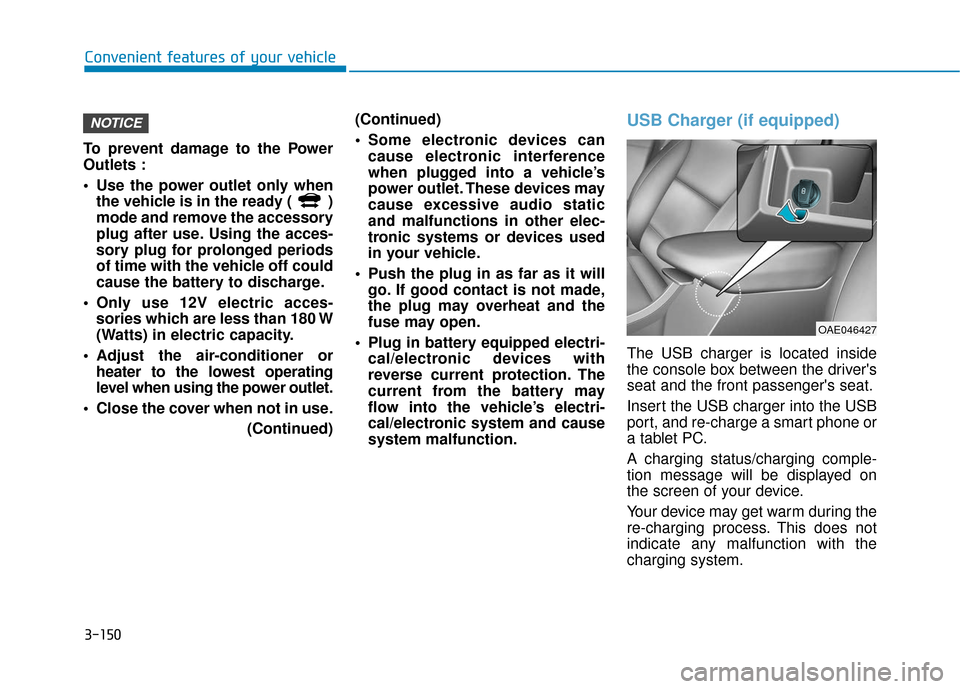 Convenient features of your vehicle

NOTICE

To prevent damage to the Power Outlets :

• Use the power outlet only when the vehicle is in the ready ( ) mode and remove the accessory plug after use. Using the accessory plug for prolonged periods of time with the vehicle off could cause the battery to discharge.

• Only use 12V electric accessories which are less than 180 W (Watts) in electric capacity.

• Adjust the air-conditioner or heater to the lowest operating level when using the power outlet.

• Close the cover when not in use.

(Continued)

(Continued)

• Some electronic devices can cause electronic interference when plugged into a vehicle's power outlet. These devices may cause excessive audio static and malfunctions in other electronic systems or devices used in your vehicle.

• Push the plug in as far as it will go. If good contact is not made, the plug may overheat and the fuse may open.

• Plug in battery equipped electrical/electronic devices with reverse current protection. The current from the battery may flow into the vehicle's electrical/electronic system and cause system malfunction.

USB Charger (if equipped)

OAE046427

The USB charger is located inside the console box between the driver's seat and the front passenger's seat.

Insert the USB charger into the USB port, and re-charge a smart phone or a tablet PC.

A charging status/charging completion message will be displayed on the screen of your device.

Your device may get warm during the re-charging process. This does not indicate any malfunction with the charging system.

3-150

carmanualsonline.info